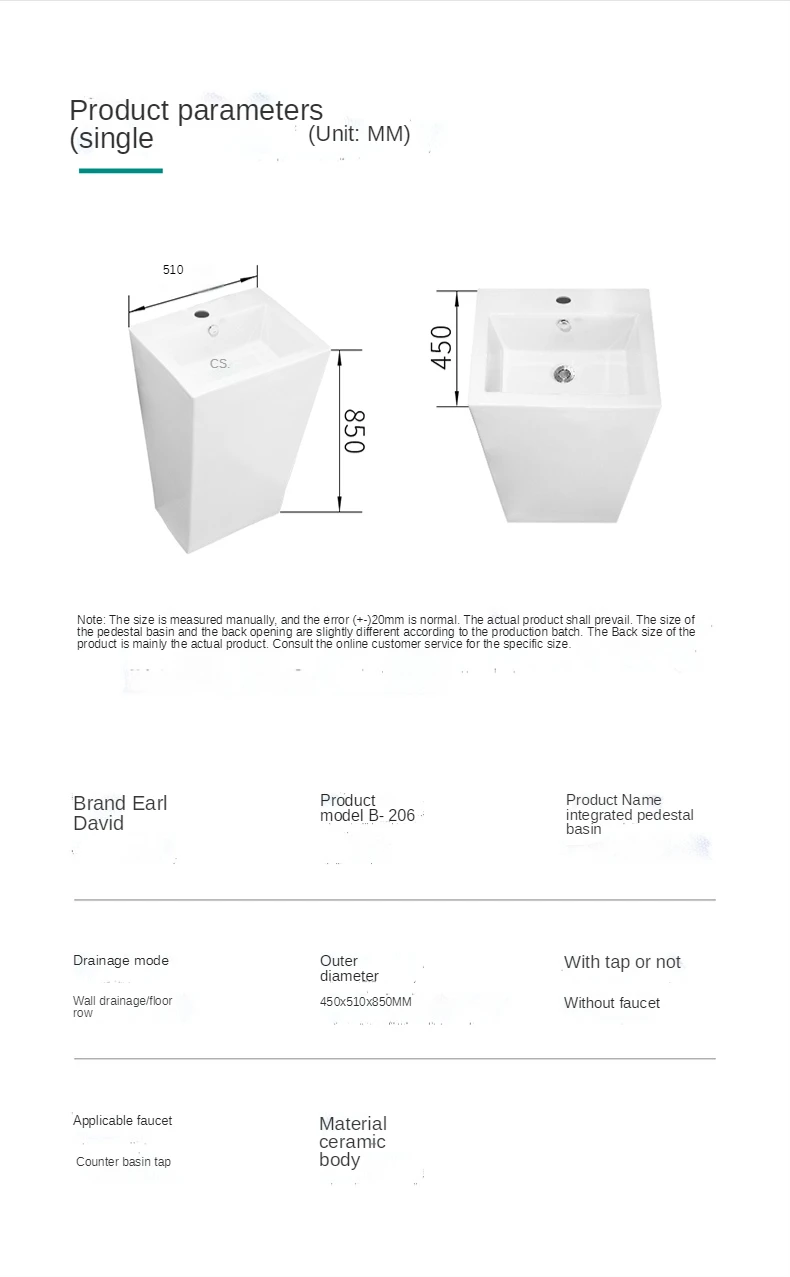 Product parameters (single

(Unit: MM)

510

CS.

850

450

Note: The size is measured manually, and the error (+-)20mm is normal. The actual product shall prevail. The size of the pedestal basin and the back opening are slightly different according to the production batch. The Back size of the product is mainly the actual product. Consult the online customer service for the specific size.

Brand Earl David

Product model B- 206

Product Name integrated pedestal basin

Drainage mode

Wall drainage/floor row

Outer diameter

450x510x850MM

With tap or not

Without faucet

Applicable faucet

Counter basin tap

Material ceramic body